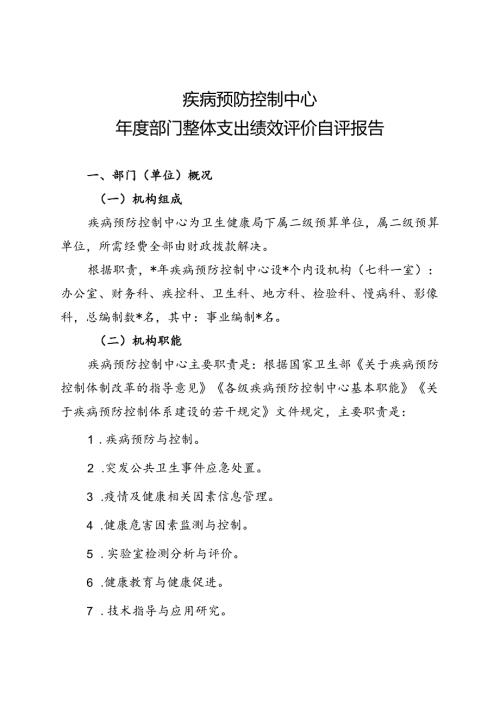 疾病预防控制中心
年度部门整体支出绩效评价自评报告

一、部门（单位）概况

（一）机构组成

疾病预防控制中心为卫生健康局下属二级预算单位，属二级预算单位，所需经费全部由财政拨款解决。

根据职责，*年疾病预防控制中心设*个内设机构（七科一室）：办公室、财务科、疾控科、卫生科、地方科、检验科、慢病科、影像科，总编制数*名，其中：事业编制*名。

（二）机构职能

疾病预防控制中心主要职责是：根据国家卫生部《关于疾病预防控制体制改革的指导意见》《各级疾病预防控制中心基本职能》《关于疾病预防控制体系建设的若干规定》文件规定，主要职责是：

1．疾病预防与控制。

2．突发公共卫生事件应急处置。

3．疫情及健康相关因素信息管理。

4．健康危害因素监测与控制。

5．实验室检测分析与评价。

6．健康教育与健康促进。

7．技术指导与应用研究。